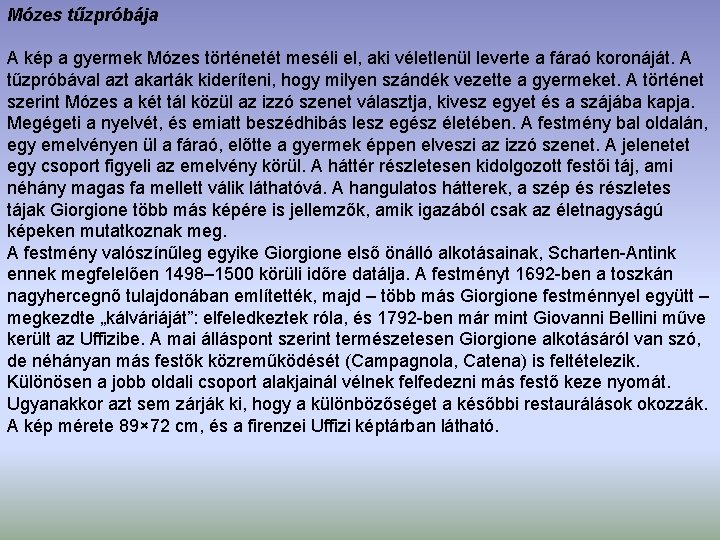 Mózes tűzpróbája

A kép a gyermek Mózes történetét meséli el, aki véletlenül leverte a fáraó koronáját. A tűzpróbával azt akarták kideríteni, hogy milyen szándék vezette a gyermeket. A történet szerint Mózes a két tál közül az izzó szenet választja, kivesz egyet és a szájába kapja. Megégeti a nyelvét, és emiatt beszédhibás lesz egész életében. A festmény bal oldalán, egy emelvényen ül a fáraó, előtte a gyermek éppen elveszi az izzó szenet. A jelenetet egy csoport figyeli az emelvény körül. A háttér részletesen kidolgozott festői táj, ami néhány magas fa mellett válik láthatóvá. A hangulatos hátterek, a szép és részletes tájak Giorgione több más képére is jellemzők, amik igazából csak az életnagyságú képeken mutatkoznak meg.
A festmény valószínűleg egyike Giorgione első önálló alkotásainak, Scharten-Antink ennek megfelelően 1498–1500 körüli időre datálja. A festményt 1692-ben a toszkán nagyhercegnő tulajdonában említették, majd – több más Giorgione festménnyel együtt – megkezdte „kálváriáját": elfeledkeztek róla, és 1792-ben már mint Giovanni Bellini műve került az Uffizibe. A mai álláspont szerint természetesen Giorgione alkotásáról van szó, de néhányan más festők közreműködését (Campagnola, Catena) is feltételezik. Különösen a jobb oldali csoport alakjainál vélnek felfedezni más festő keze nyomát. Ugyanakkor azt sem zárják ki, hogy a különbözőséget a későbbi restaurálások okozzák. A kép mérete 89×72 cm, és a firenzei Uffizi képtárban látható.